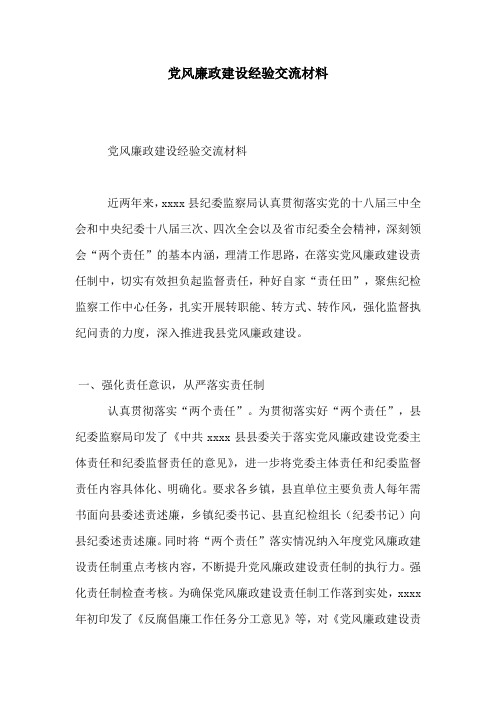 党风廉政建设经验交流材料

党风廉政建设经验交流材料

近两年来，xxxx 县纪委监察局认真贯彻落实党的十八届三中全会和中央纪委十八届三次、四次全会以及省市纪委全会精神，深刻领会“两个责任”的基本内涵，理清工作思路，在落实党风廉政建设责任制中，切实有效担负起监督责任，种好自家“责任田”，聚焦纪检监察工作中心任务，扎实开展转职能、转方式、转作风，强化监督执纪问责的力度，深入推进我县党风廉政建设。

一、强化责任意识，从严落实责任制

认真贯彻落实“两个责任”。为贯彻落实好“两个责任”，县纪委监察局印发了《中共 xxxx 县县委关于落实党风廉政建设党委主体责任和纪委监督责任的意见》，进一步将党委主体责任和纪委监督责任内容具体化、明确化。要求各乡镇，县直单位主要负责人每年需书面向县委述责述廉，乡镇纪委书记、县直纪检组长（纪委书记）向县纪委述责述廉。同时将“两个责任”落实情况纳入年度党风廉政建设责任制重点考核内容，不断提升党风廉政建设责任制的执行力。强化责任制检查考核。为确保党风廉政建设责任制工作落到实处，xxxx 年初印发了《反腐倡廉工作任务分工意见》等，对《党风廉政建设责